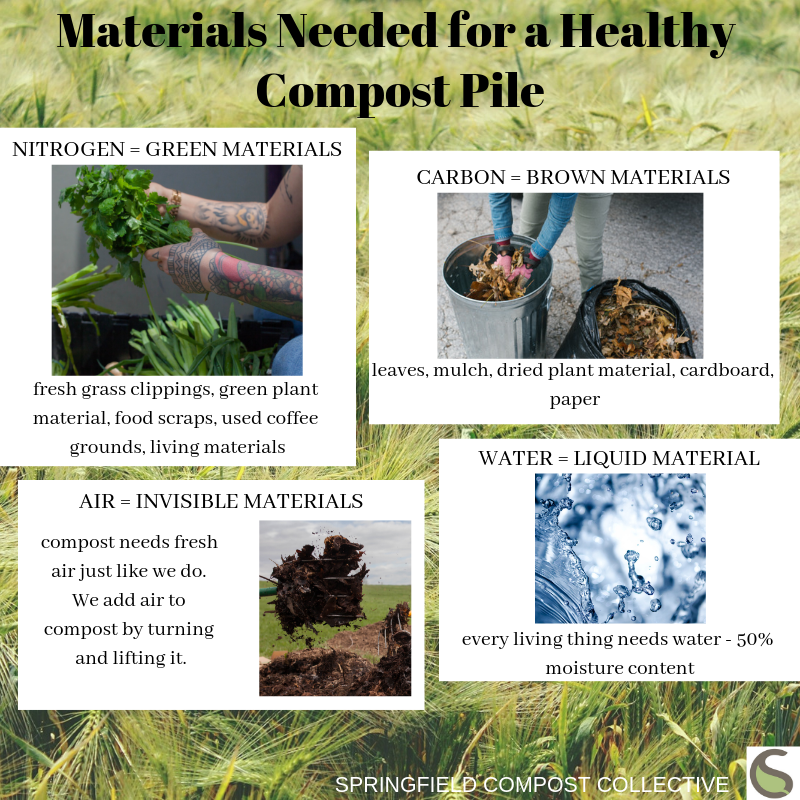 Materials Needed for a Healthy Compost Pile

NITROGEN = GREEN MATERIALS

fresh grass clippings, green plant material, food scraps, used coffee grounds, living materials

CARBON = BROWN MATERIALS

leaves, mulch, dried plant material, cardboard, paper

AIR = INVISIBLE MATERIALS

compost needs fresh air just like we do. We add air to compost by turning and lifting it.

WATER = LIQUID MATERIAL

every living thing needs water - 50% moisture content

SPRINGFIELD COMPOST COLLECTIVE